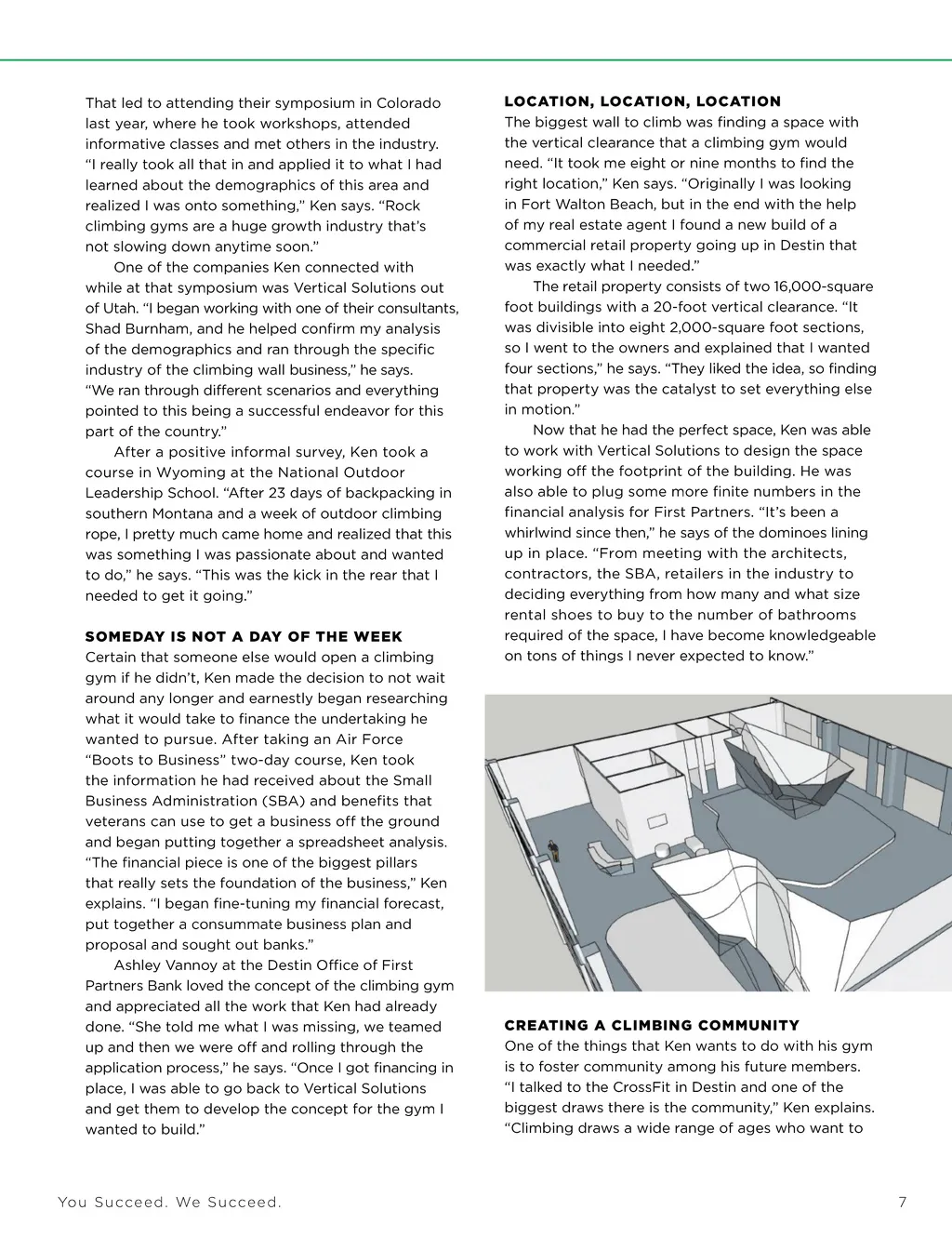 That led to attending their symposium in Colorado last year, where he took workshops, attended informative classes and met others in the industry. "I really took all that in and applied it to what I had learned about the demographics of this area and realized I was onto something," Ken says. "Rock climbing gyms are a huge growth industry that's not slowing down anytime soon."

One of the companies Ken connected with while at that symposium was Vertical Solutions out of Utah. "I began working with one of their consultants, Shad Burnham, and he helped confirm my analysis of the demographics and ran through the specific industry of the climbing wall business," he says. "We ran through different scenarios and everything pointed to this being a successful endeavor for this part of the country."

After a positive informal survey, Ken took a course in Wyoming at the National Outdoor Leadership School. "After 23 days of backpacking in southern Montana and a week of outdoor climbing rope, I pretty much came home and realized that this was something I was passionate about and wanted to do," he says. "This was the kick in the rear that I needed to get it going."

SOMEDAY IS NOT A DAY OF THE WEEK
Certain that someone else would open a climbing gym if he didn't, Ken made the decision to not wait around any longer and earnestly began researching what it would take to finance the undertaking he wanted to pursue. After taking an Air Force "Boots to Business" two-day course, Ken took the information he had received about the Small Business Administration (SBA) and benefits that veterans can use to get a business off the ground and began putting together a spreadsheet analysis. "The financial piece is one of the biggest pillars that really sets the foundation of the business," Ken explains. "I began fine-tuning my financial forecast, put together a consummate business plan and proposal and sought out banks."

Ashley Vannoy at the Destin Office of First Partners Bank loved the concept of the climbing gym and appreciated all the work that Ken had already done. "She told me what I was missing, we teamed up and then we were off and rolling through the application process," he says. "Once I got financing in place, I was able to go back to Vertical Solutions and get them to develop the concept for the gym I wanted to build."

LOCATION, LOCATION, LOCATION
The biggest wall to climb was finding a space with the vertical clearance that a climbing gym would need. "It took me eight or nine months to find the right location," Ken says. "Originally I was looking in Fort Walton Beach, but in the end with the help of my real estate agent I found a new build of a commercial retail property going up in Destin that was exactly what I needed."

The retail property consists of two 16,000-square foot buildings with a 20-foot vertical clearance. "It was divisible into eight 2,000-square foot sections, so I went to the owners and explained that I wanted four sections," he says. "They liked the idea, so finding that property was the catalyst to set everything else in motion."

Now that he had the perfect space, Ken was able to work with Vertical Solutions to design the space working off the footprint of the building. He was also able to plug some more finite numbers in the financial analysis for First Partners. "It's been a whirlwind since then," he says of the dominoes lining up in place. "From meeting with the architects, contractors, the SBA, retailers in the industry to deciding everything from how many and what size rental shoes to buy to the number of bathrooms required of the space, I have become knowledgeable on tons of things I never expected to know."

CREATING A CLIMBING COMMUNITY
One of the things that Ken wants to do with his gym is to foster community among his future members. "I talked to the CrossFit in Destin and one of the biggest draws there is the community," Ken explains. "Climbing draws a wide range of ages who want to

You Succeed. We Succeed.

7